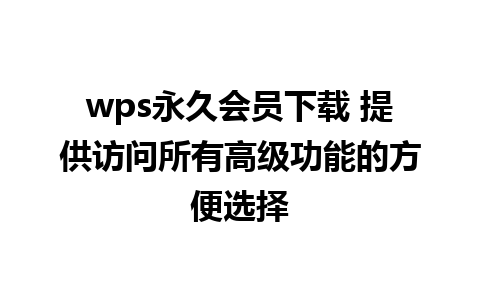 wps永久会员下载 提供访问所有高级功能的方便选择